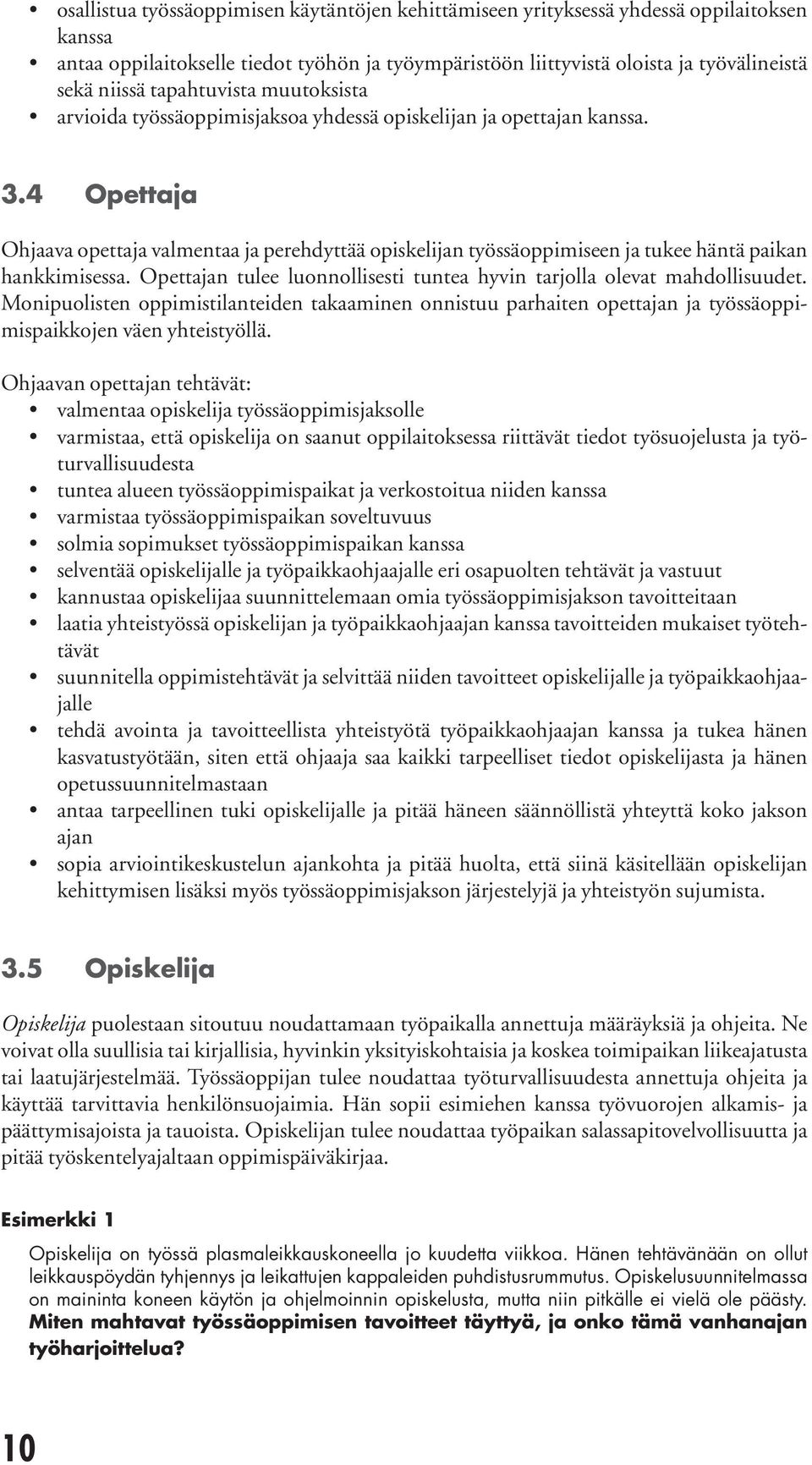 • osallistua työssäoppimisen käytäntöjen kehittämiseen yrityksessä yhdessä oppilaitoksen kanssa
• antaa oppilaitokselle tiedot työhön ja työympäristöön liittyvistä oloista ja työvälineistä sekä niissä tapahtuvista muutoksista
• arvioida työssäoppimisjaksoa yhdessä opiskelijan ja opettajan kanssa.

3.4 Opettaja

Ohjaava opettaja valmentaa ja perehdyttää opiskelijan työssäoppimiseen ja tukee häntä paikan hankkimisessa. Opettajan tulee luonnollisesti tuntea hyvin tarjolla olevat mahdollisuudet. Monipuolisten oppimistilanteiden takaaminen onnistuu parhaiten opettajan ja työssäoppimispaikkojen väen yhteistyöllä.

Ohjaavan opettajan tehtävät:
• valmentaa opiskelija työssäoppimisjaksolle
• varmistaa, että opiskelija on saanut oppilaitoksessa riittävät tiedot työsuojelusta ja työturvallisuudesta
• tuntea alueen työssäoppimispaikat ja verkostoitua niiden kanssa
• varmistaa työssäoppimispaikan soveltuvuus
• solmia sopimukset työssäoppimispaikan kanssa
• selventää opiskelijalle ja työpaikkaohjaajalle eri osapuolten tehtävät ja vastuut
• kannustaa opiskelijaa suunnittelemaan omia työssäoppimisjakson tavoitteitaan
• laatia yhteistyössä opiskelijan ja työpaikkaohjaajan kanssa tavoitteiden mukaiset työtehtävät
• suunnitella oppimistehtävät ja selvittää niiden tavoitteet opiskelijalle ja työpaikkaohjaajalle
• tehdä avointa ja tavoitteellista yhteistyötä työpaikkaohjaajan kanssa ja tukea hänen kasvatustyötään, siten että ohjaaja saa kaikki tarpeelliset tiedot opiskelijasta ja hänen opetussuunnitelmastaan
• antaa tarpeellinen tuki opiskelijalle ja pitää häneen säännöllistä yhteyttä koko jakson ajan
• sopia arviointikeskustelun ajankohta ja pitää huolta, että siinä käsitellään opiskelijan kehittymisen lisäksi myös työssäoppimisjakson järjestelyjä ja yhteistyön sujumista.

3.5 Opiskelija

Opiskelija puolestaan sitoutuu noudattamaan työpaikalla annettuja määräyksiä ja ohjeita. Ne voivat olla suullisia tai kirjallisia, hyvinkin yksityiskohtaisia ja koskea toimipaikan liikeajatusta tai laatujärjestelmää. Työssäoppijan tulee noudattaa työturvallisuudesta annettuja ohjeita ja käyttää tarvittavia henkilönsuojaimia. Hän sopii esimiehen kanssa työvuorojen alkamis- ja päättymisajoista ja tauoista. Opiskelijan tulee noudattaa työpaikan salassapitovelvollisuutta ja pitää työskentelyajaltaan oppimispäiväkirjaa.

Esimerkki 1

Opiskelija on työssä plasmaleikkauskoneella jo kuudetta viikkoa. Hänen tehtävänään on ollut leikkauspöydän tyhjennys ja leikattujen kappaleiden puhdistusrummutus. Opiskelusuunnitelmassa on maininta koneen käytön ja ohjelmoinnin opiskelusta, mutta niin pitkälle ei vielä ole päästy. Miten mahtavat työssäoppimisen tavoitteet täyttyä, ja onko tämä vanhanajan työharjoittelua?

10